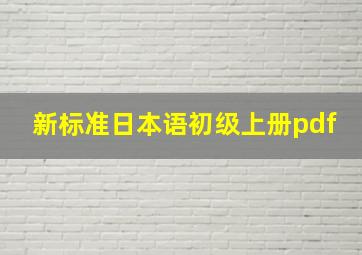 新标准日本语初级上册pdf